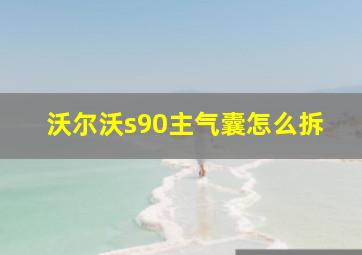 沃尔沃s90主气囊怎么拆